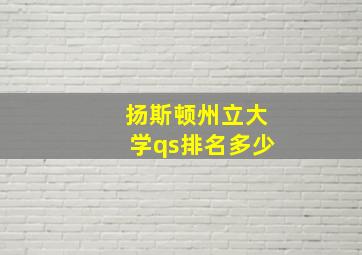 扬斯顿州立大学qs排名多少